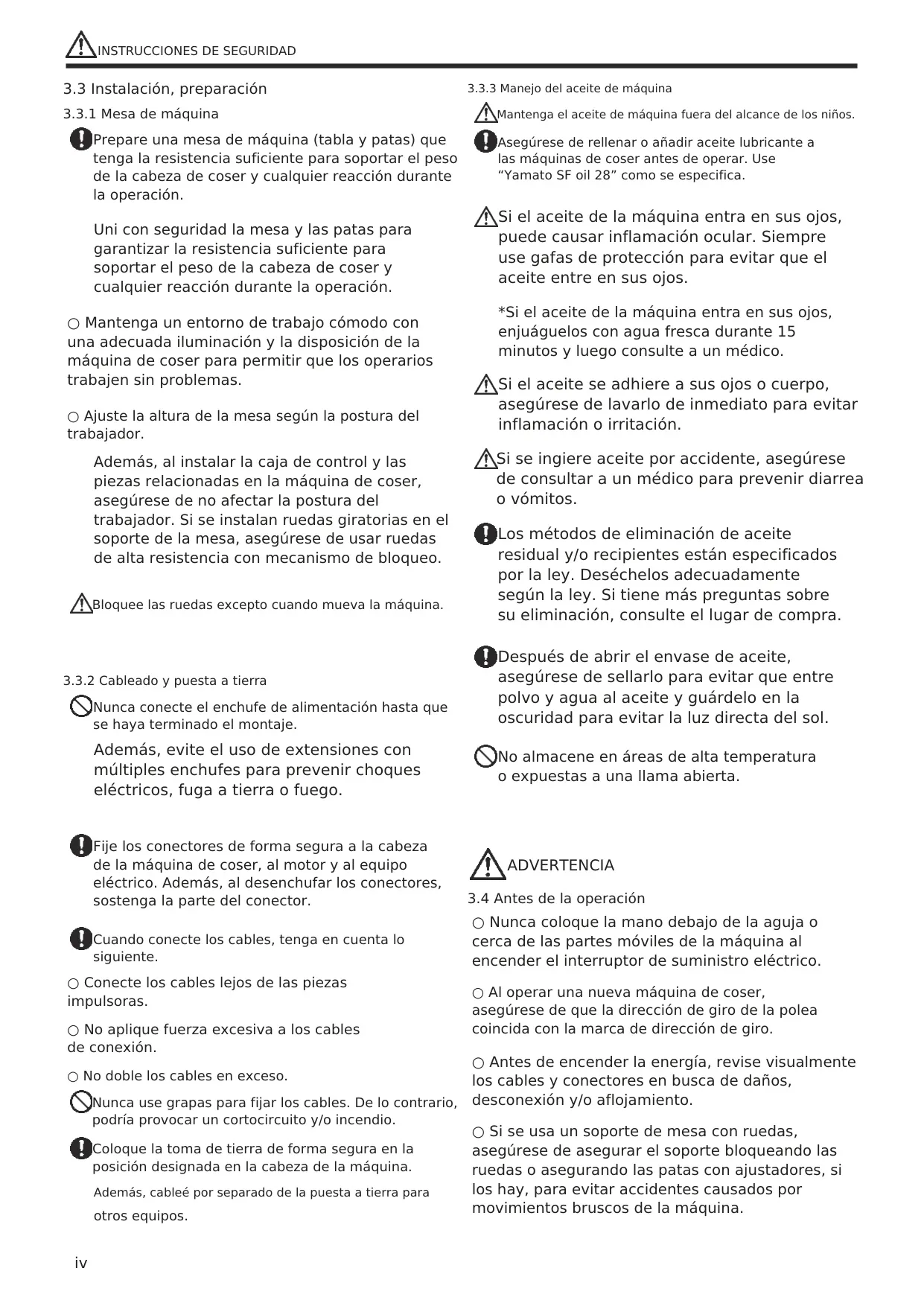 INSTRUCCIONES DE SEGURIDAD

3.3 Instalación, preparación

3.3.1 Mesa de máquina

Prepare una mesa de máquina (tabla y patas) que tenga la resistencia suficiente para soportar el peso de la cabeza de coser y cualquier reacción durante la operación.

Uni con seguridad la mesa y las patas para garantizar la resistencia suficiente para soportar el peso de la cabeza de coser y cualquier reacción durante la operación.

○ Mantenga un entorno de trabajo cómodo con una adecuada iluminación y la disposición de la máquina de coser para permitir que los operarios trabajen sin problemas.

○ Ajuste la altura de la mesa según la postura del trabajador.

Además, al instalar la caja de control y las piezas relacionadas en la máquina de coser, asegúrese de no afectar la postura del trabajador. Si se instalan ruedas giratorias en el soporte de la mesa, asegúrese de usar ruedas de alta resistencia con mecanismo de bloqueo.

Bloquee las ruedas excepto cuando mueva la máquina.

3.3.2 Cableado y puesta a tierra

Nunca conecte el enchufe de alimentación hasta que se haya terminado el montaje.

Además, evite el uso de extensiones con múltiples enchufes para prevenir choques eléctricos, fuga a tierra o fuego.

Fije los conectores de forma segura a la cabeza de la máquina de coser, al motor y al equipo eléctrico. Además, al desenchufar los conectores, sostenga la parte del conector.

Cuando conecte los cables, tenga en cuenta lo siguiente.

○ Conecte los cables lejos de las piezas impulsoras.

○ No aplique fuerza excesiva a los cables de conexión.

○ No doble los cables en exceso.

Nunca use grapas para fijar los cables. De lo contrario, podría provocar un cortocircuito y/o incendio.

Coloque la toma de tierra de forma segura en la posición designada en la cabeza de la máquina.

Además, cableé por separado de la puesta a tierra para otros equipos.

3.3.3 Manejo del aceite de máquina

Mantenga el aceite de máquina fuera del alcance de los niños.

Asegúrese de rellenar o añadir aceite lubricante a las máquinas de coser antes de operar. Use “Yamato SF oil 28” como se especifica.

Si el aceite de la máquina entra en sus ojos, puede causar inflamación ocular. Siempre use gafas de protección para evitar que el aceite entre en sus ojos.

*Si el aceite de la máquina entra en sus ojos, enjuáguelos con agua fresca durante 15 minutos y luego consulte a un médico.

Si el aceite se adhiere a sus ojos o cuerpo, asegúrese de lavarlo de inmediato para evitar inflamación o irritación.

Si se ingiere aceite por accidente, asegúrese de consultar a un médico para prevenir diarrea o vómitos.

Los métodos de eliminación de aceite residual y/o recipientes están especificados por la ley. Deséchelos adecuadamente según la ley. Si tiene más preguntas sobre su eliminación, consulte el lugar de compra.

Después de abrir el envase de aceite, asegúrese de sellarlo para evitar que entre polvo y agua al aceite y guárdelo en la oscuridad para evitar la luz directa del sol.

No almacene en áreas de alta temperatura o expuestas a una llama abierta.

ADVERTENCIA

3.4 Antes de la operación

○ Nunca coloque la mano debajo de la aguja o cerca de las partes móviles de la máquina al encender el interruptor de suministro eléctrico.

○ Al operar una nueva máquina de coser, asegúrese de que la dirección de giro de la polea coincida con la marca de dirección de giro.

○ Antes de encender la energía, revise visualmente los cables y conectores en busca de daños, desconexión y/o aflojamiento.

○ Si se usa un soporte de mesa con ruedas, asegúrese de asegurar el soporte bloqueando las ruedas o asegurando las patas con ajustadores, si los hay, para evitar accidentes causados por movimientos bruscos de la máquina.

iv